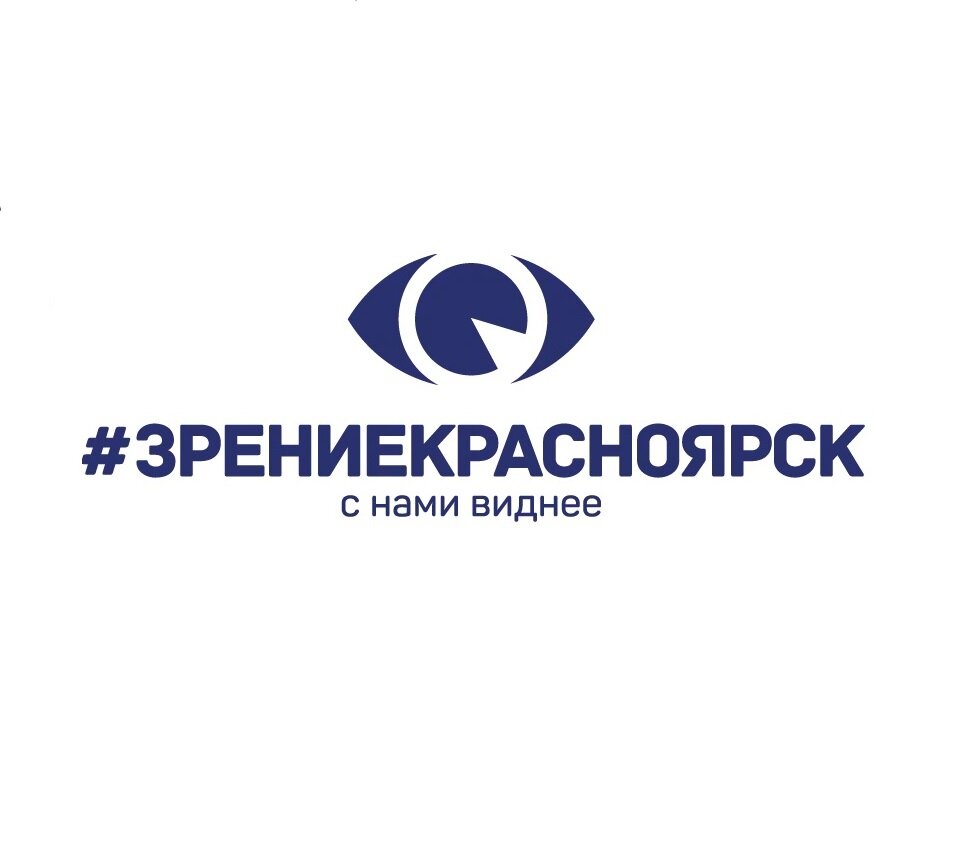 #ЗРЕНИЕКРАСНОЯРСК
с нами виднее